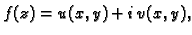 $f(z) = u(x, y) + i\,v(x, y),$